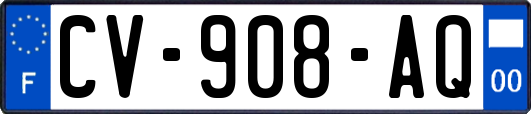 F

CV-908-AQ

00